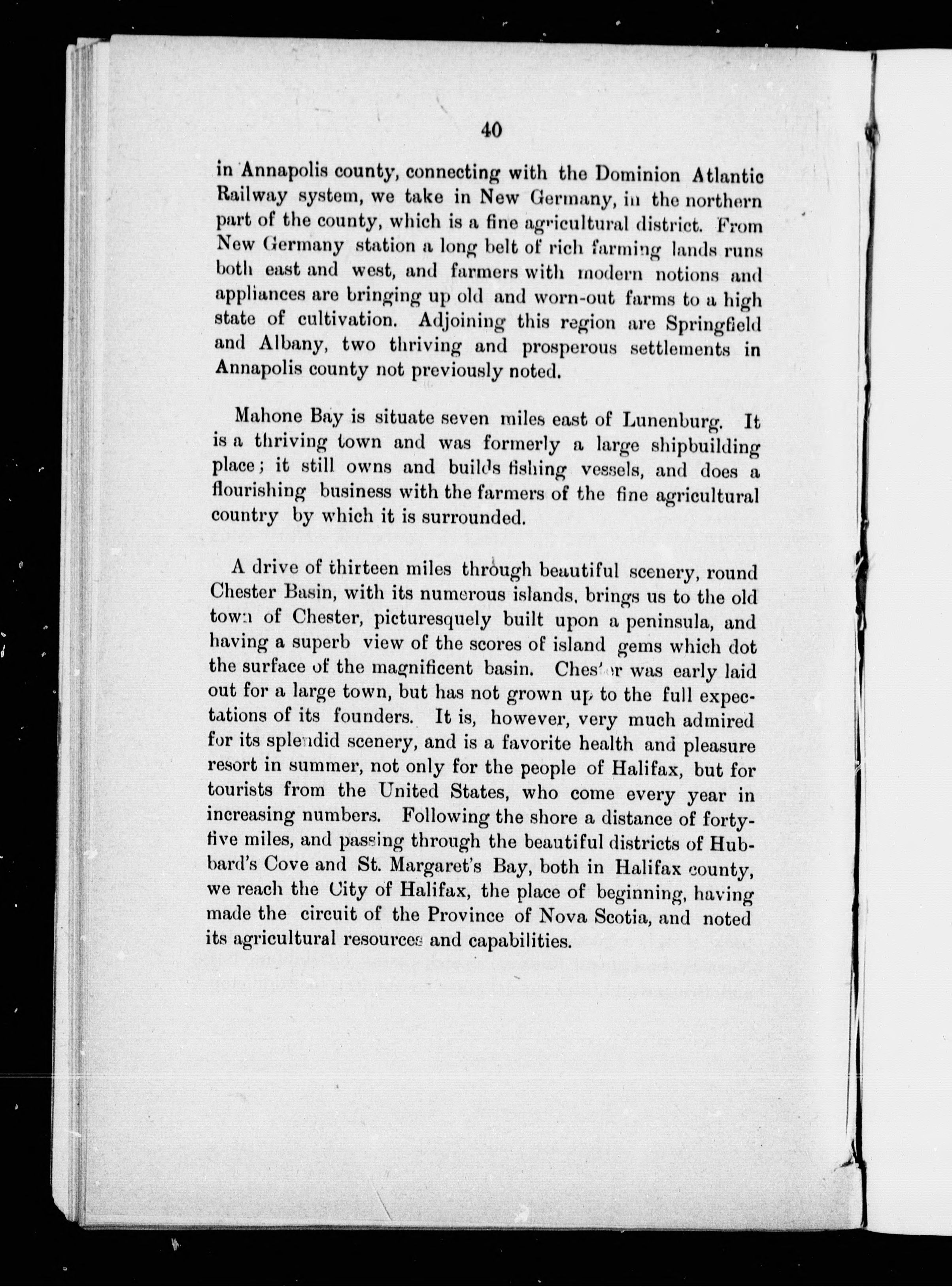 40

in Annapolis county, connecting with the Dominion Atlantic Railway system, we take in New Germany, in the northern part of the county, which is a fine agricultural district. From New Germany station a long belt of rich farming lands runs both east and west, and farmers with modern notions and appliances are bringing up old and worn-out farms to a high state of cultivation. Adjoining this region are Springfield and Albany, two thriving and prosperous settlements in Annapolis county not previously noted.

Mahone Bay is situate seven miles east of Lunenburg. It is a thriving town and was formerly a large shipbuilding place; it still owns and builds fishing vessels, and does a flourishing business with the farmers of the fine agricultural country by which it is surrounded.

A drive of thirteen miles through beautiful scenery, round Chester Basin, with its numerous islands, brings us to the old town of Chester, picturesquely built upon a peninsula, and having a superb view of the scores of island gems which dot the surface of the magnificent basin. Chester was early laid out for a large town, but has not grown up to the full expectations of its founders. It is, however, very much admired for its splendid scenery, and is a favorite health and pleasure resort in summer, not only for the people of Halifax, but for tourists from the United States, who come every year in increasing numbers. Following the shore a distance of forty-five miles, and passing through the beautiful districts of Hubbard's Cove and St. Margaret's Bay, both in Halifax county, we reach the City of Halifax, the place of beginning, having made the circuit of the Province of Nova Scotia, and noted its agricultural resources and capabilities.